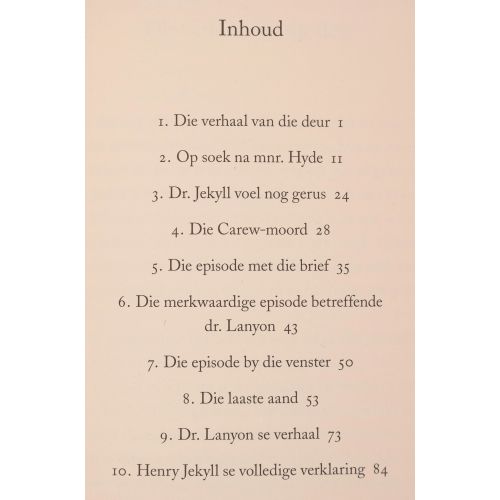 Inhoud

1. Die verhaal van die deur 1

2. Op soek na mnr. Hyde 11

3. Dr. Jekyll voel nog gerus 24

4. Die Carew-moord 28

5. Die episode met die brief 35

6. Die merkwaardige episode betreffende dr. Lanyon 43

7. Die episode by die venster 50

8. Die laaste aand 53

9. Dr. Lanyon se verhaal 73

10. Henry Jekyll se volledige verklaring 84